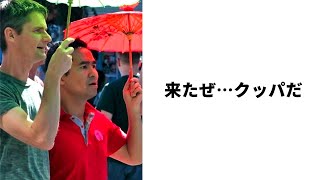 来たぜ…クッパだ